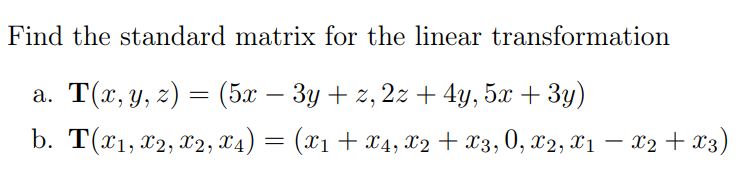 Find the standard matrix for the linear transformation

a. $\mathbf{T}(x, y, z) = (5x - 3y + z, 2z + 4y, 5x + 3y)$

b. $\mathbf{T}(x_1, x_2, x_2, x_4) = (x_1 + x_4, x_2 + x_3, 0, x_2, x_1 - x_2 + x_3)$